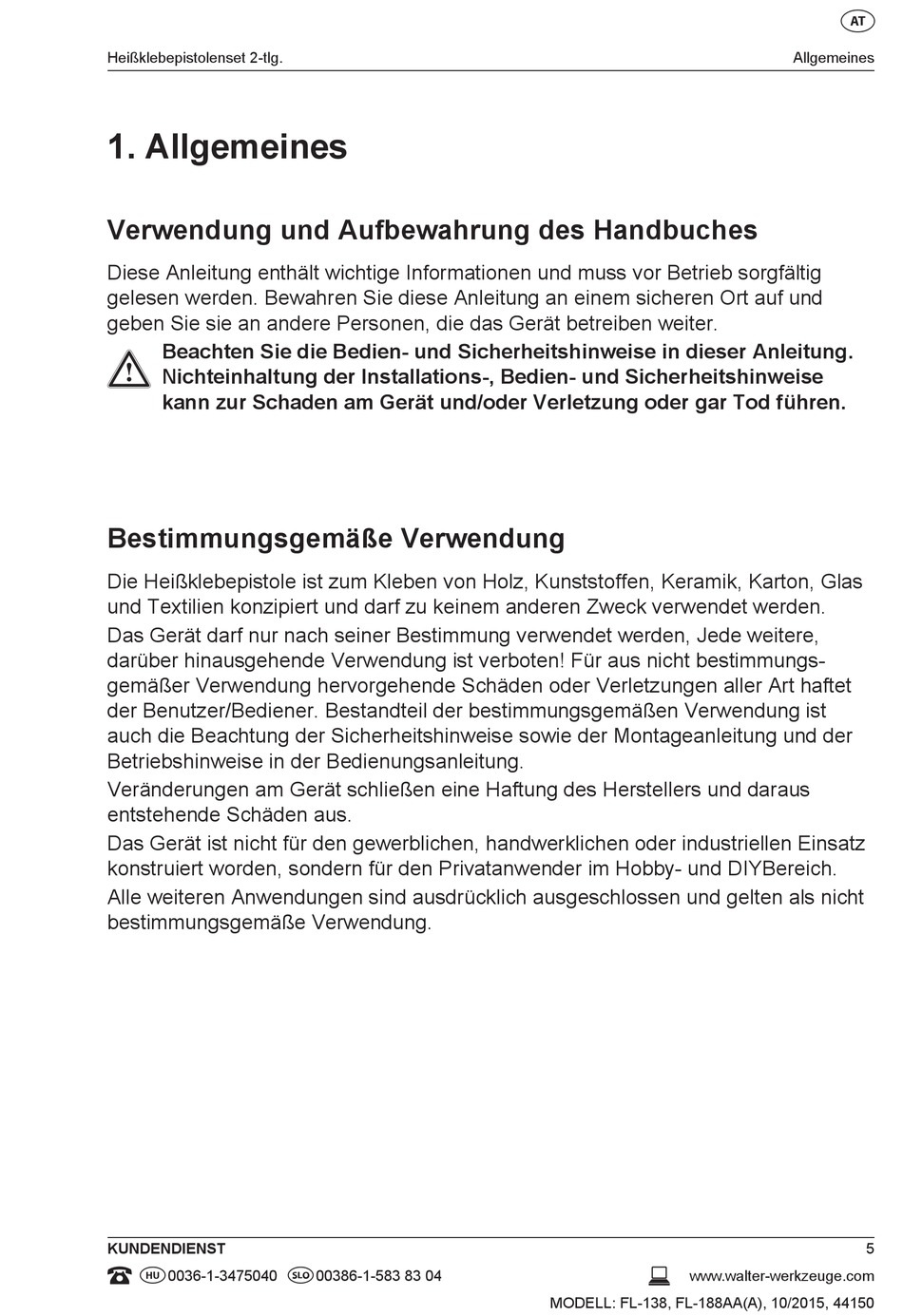 AT

Heißklebepistolenset 2-tlg. Allgemeines

1. Allgemeines

Verwendung und Aufbewahrung des Handbuches

Diese Anleitung enthält wichtige Informationen und muss vor Betrieb sorgfältig gelesen werden. Bewahren Sie diese Anleitung an einem sicheren Ort auf und geben Sie sie an andere Personen, die das Gerät betreiben weiter.

Beachten Sie die Bedien- und Sicherheitshinweise in dieser Anleitung. Nichteinhaltung der Installations-, Bedien- und Sicherheitshinweise kann zur Schaden am Gerät und/oder Verletzung oder gar Tod führen.

Bestimmungsgemäße Verwendung

Die Heißklebepistole ist zum Kleben von Holz, Kunststoffen, Keramik, Karton, Glas und Textilien konzipiert und darf zu keinem anderen Zweck verwendet werden.

Das Gerät darf nur nach seiner Bestimmung verwendet werden, Jede weitere, darüber hinausgehende Verwendung ist verboten! Für aus nicht bestimmungsgemäßer Verwendung hervorgehende Schäden oder Verletzungen aller Art haftet der Benutzer/Bediener. Bestandteil der bestimmungsgemäßen Verwendung ist auch die Beachtung der Sicherheitshinweise sowie der Montageanleitung und der Betriebshinweise in der Bedienungsanleitung.

Veränderungen am Gerät schließen eine Haftung des Herstellers und daraus entstehende Schäden aus.

Das Gerät ist nicht für den gewerblichen, handwerklichen oder industriellen Einsatz konstruiert worden, sondern für den Privatanwender im Hobby- und DIYBereich.

Alle weiteren Anwendungen sind ausdrücklich ausgeschlossen und gelten als nicht bestimmungsgemäße Verwendung.

KUNDENDIENST 5

HU 0036-1-3475040 SLO 00386-1-583 83 04 www.walter-werkzeuge.com

MODELL: FL-138, FL-188AA(A), 10/2015, 44150